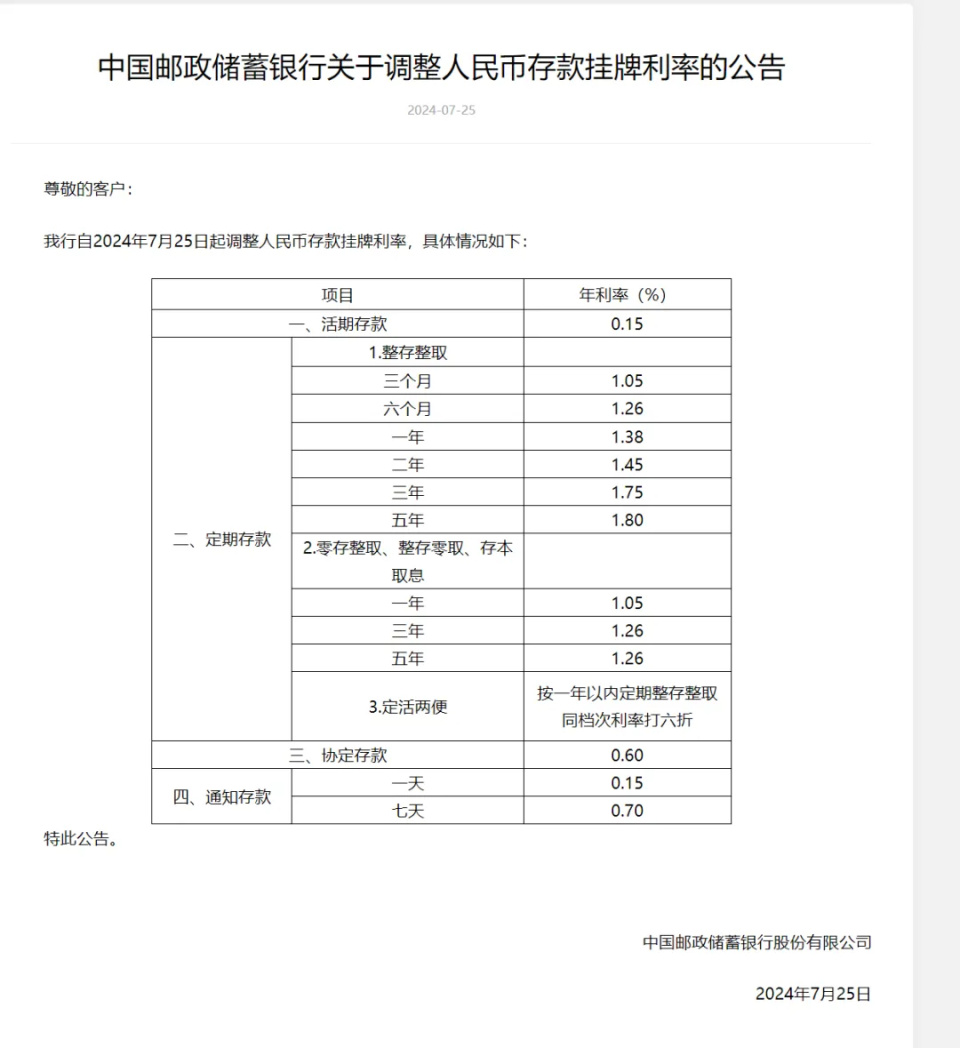 中国邮政储蓄银行关于调整人民币存款挂牌利率的公告

2024-07-25

尊敬的客户：

我行自2024年7月25日起调整人民币存款挂牌利率，具体情况如下：

| 项目 | | 年利率（%） |
|---|---|---|
| 一、活期存款 | | 0.15 |
| 二、定期存款 | 1.整存整取 | |
| | 三个月 | 1.05 |
| | 六个月 | 1.26 |
| | 一年 | 1.38 |
| | 二年 | 1.45 |
| | 三年 | 1.75 |
| | 五年 | 1.80 |
| | 2.零存整取、整存零取、存本取息 | |
| | 一年 | 1.05 |
| | 三年 | 1.26 |
| | 五年 | 1.26 |
| | 3.定活两便 | 按一年以内定期整存整取同档次利率打六折 |
| 三、协定存款 | | 0.60 |
| 四、通知存款 | 一天 | 0.15 |
| | 七天 | 0.70 |

特此公告。

中国邮政储蓄银行股份有限公司

2024年7月25日